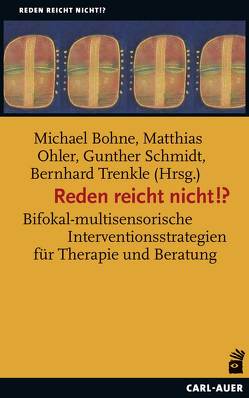 REDEN REICHT NICHT!?

Michael Bohne, Matthias Ohler, Gunther Schmidt, Bernhard Trenkle (Hrsg.)

Reden reicht nicht!?

Bifokal-multisensorische Interventionsstrategien für Therapie und Beratung

CARL-AUER